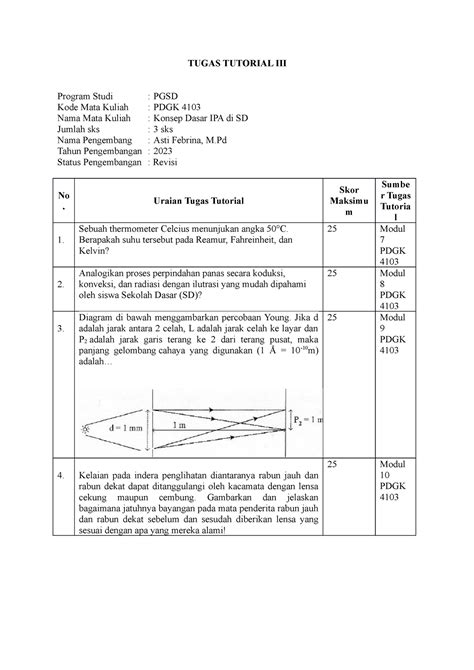 TUGAS TUTORIAL III

Program Studi : PGSD
Kode Mata Kuliah : PDGK 4103
Nama Mata Kuliah : Konsep Dasar IPA di SD
Jumlah sks : 3 sks
Nama Pengembang : Asti Febrina, M.Pd
Tahun Pengembangan : 2023
Status Pengembangan : Revisi

| No. | Uraian Tugas Tutorial | Skor Maksimum | Sumber Tugas Tutorial |
|---|---|---|---|
| 1. | Sebuah thermometer Celcius menunjukan angka 50°C. Berapakah suhu tersebut pada Reamur, Fahreinheit, dan Kelvin? | 25 | Modul 7 PDGK 4103 |
| 2. | Analogikan proses perpindahan panas secara koduksi, konveksi, dan radiasi dengan ilutrasi yang mudah dipahami oleh siswa Sekolah Dasar (SD)? | 25 | Modul 8 PDGK 4103 |
| 3. | Diagram di bawah menggambarkan percobaan Young. Jika d adalah jarak antara 2 celah, L adalah jarak celah ke layar dan $P_2$ adalah jarak garis terang ke 2 dari terang pusat, maka panjang gelombang cahaya yang digunakan (1 Å = $10^{-10}$m) adalah… d = 1 mm 1 m $P_2$ = 1 m | 25 | Modul 9 PDGK 4103 |
| 4. | Kelaian pada indera penglihatan diantaranya rabun jauh dan rabun dekat dapat ditanggulangi oleh kacamata dengan lensa cekung maupun cembung. Gambarkan dan jelaskan bagaimana jatuhnya bayangan pada mata penderita rabun jauh dan rabun dekat sebelum dan sesudah diberikan lensa yang sesuai dengan apa yang mereka alami! | 25 | Modul 10 PDGK 4103 |